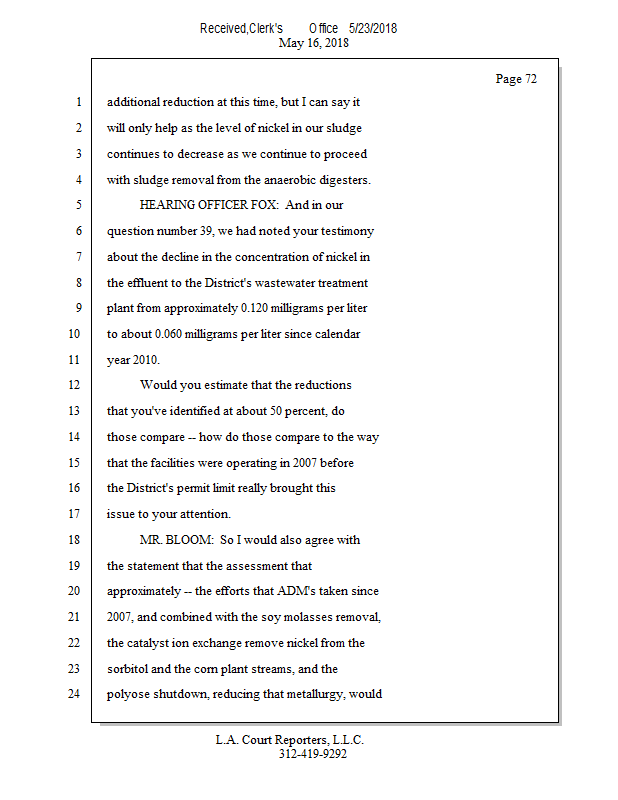 Received,Clerk's Office 5/23/2018
May 16, 2018

Page 72

1 additional reduction at this time, but I can say it
2 will only help as the level of nickel in our sludge
3 continues to decrease as we continue to proceed
4 with sludge removal from the anaerobic digesters.
5 HEARING OFFICER FOX: And in our
6 question number 39, we had noted your testimony
7 about the decline in the concentration of nickel in
8 the effluent to the District's wastewater treatment
9 plant from approximately 0.120 milligrams per liter
10 to about 0.060 milligrams per liter since calendar
11 year 2010.
12 Would you estimate that the reductions
13 that you've identified at about 50 percent, do
14 those compare -- how do those compare to the way
15 that the facilities were operating in 2007 before
16 the District's permit limit really brought this
17 issue to your attention.
18 MR. BLOOM: So I would also agree with
19 the statement that the assessment that
20 approximately -- the efforts that ADM's taken since
21 2007, and combined with the soy molasses removal,
22 the catalyst ion exchange remove nickel from the
23 sorbitol and the corn plant streams, and the
24 polyose shutdown, reducing that metallurgy, would

L.A. Court Reporters, L.L.C.
312-419-9292